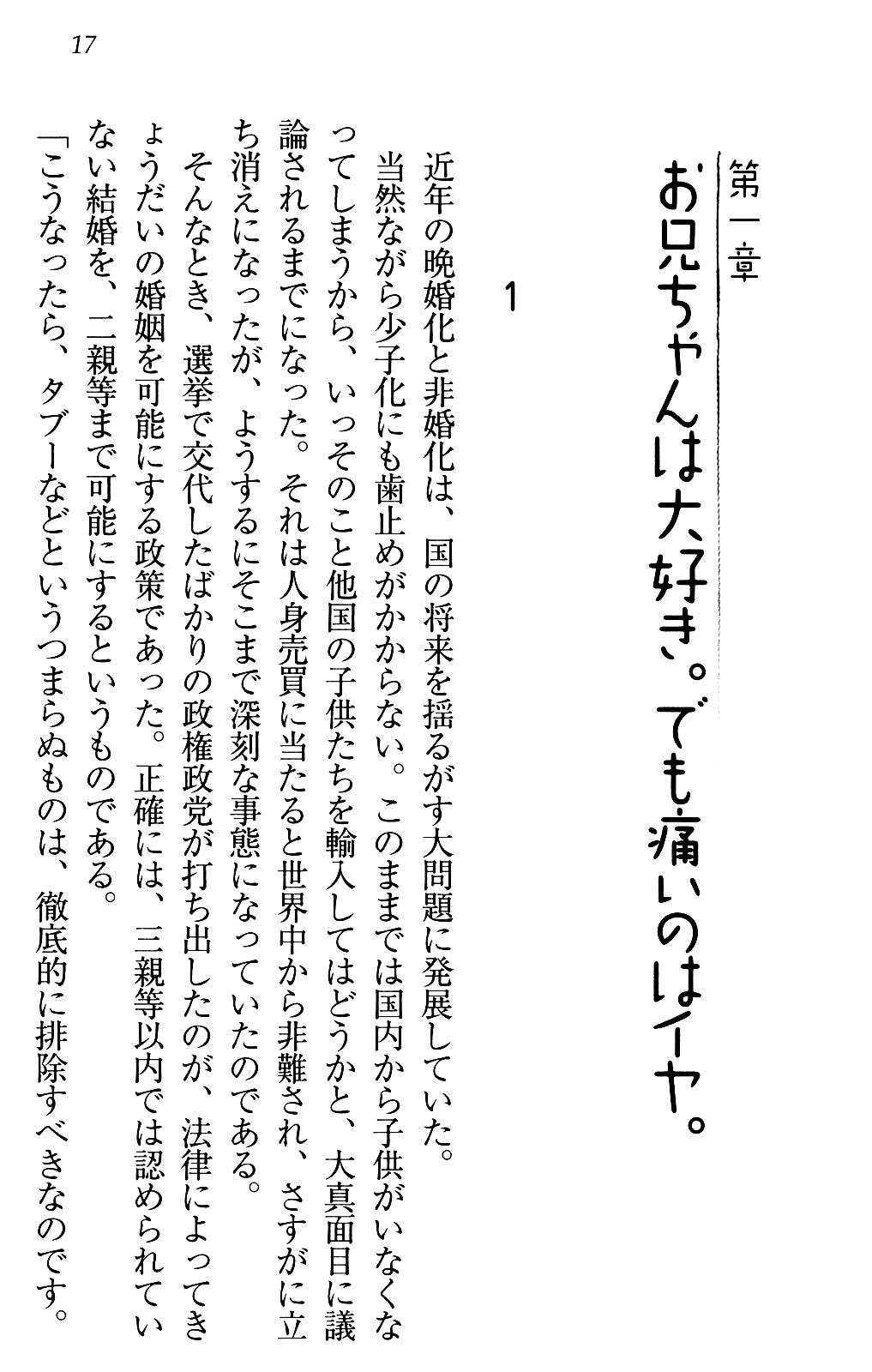 17

第一章

お兄ちゃんは大好き。でも痛いのはイヤ。

1

近年の晩婚化と非婚化は、国の将来を揺るがす大問題に発展していた。

当然ながら少子化にも歯止めがかからない。このままでは国内から子供がいなくなってしまうから、いっそのこと他国の子供たちを輸入してはどうかと、大真面目に議論されるまでになった。それは人身売買に当たると世界中から非難され、さすがに立ち消えになったが、ようするにそこまで深刻な事態になっていたのである。

そんなとき、選挙で交代したばかりの政権政党が打ち出したのが、法律によってきょうだいの婚姻を可能にする政策であった。正確には、三親等以内では認められていない結婚を、二親等まで可能にするというものである。

「こうなったら、タブーなどというつまらぬものは、徹底的に排除すべきなのです。